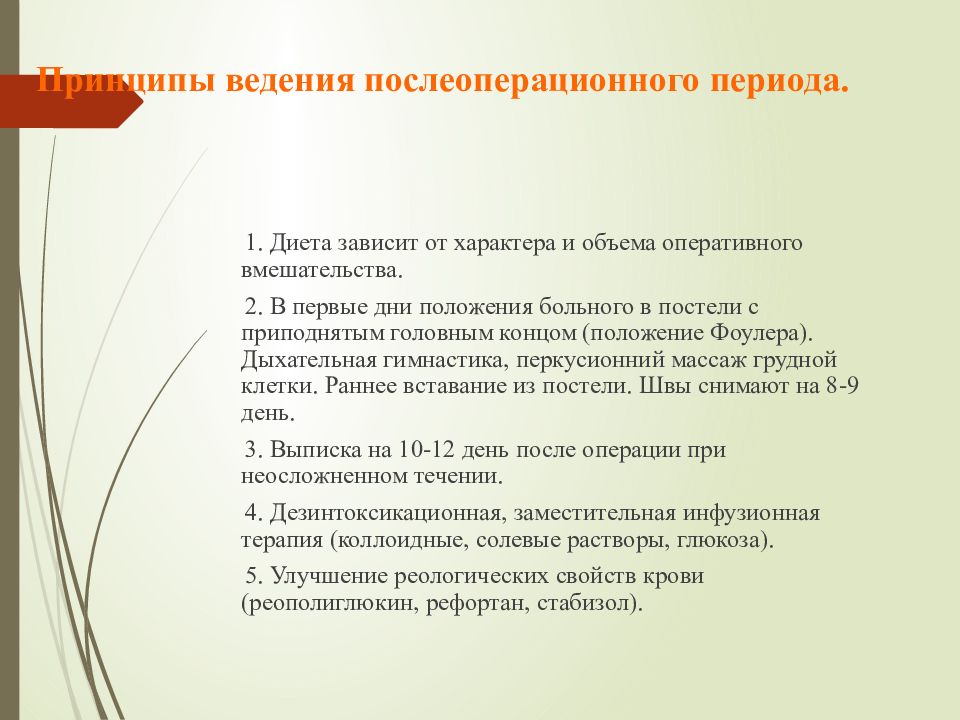 Принципы ведения послеоперационного периода.

1. Диета зависит от характера и объема оперативного вмешательства.

2. В первые дни положения больного в постели с приподнятым головным концом (положение Фоулера). Дыхательная гимнастика, перкусионний массаж грудной клетки. Раннее вставание из постели. Швы снимают на 8-9 день.

3. Выписка на 10-12 день после операции при неосложненном течении.

4. Дезинтоксикационная, заместительная инфузионная терапия (коллоидные, солевые растворы, глюкоза).

5. Улучшение реологических свойств крови (реополиглюкин, рефортан, стабизол).